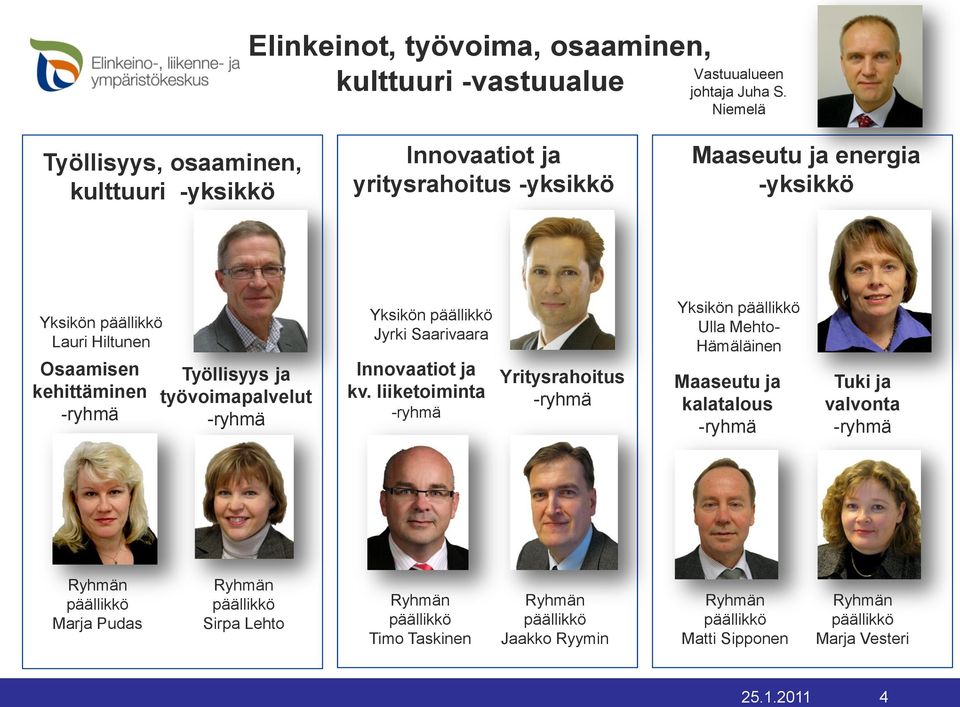 Elinkeino-, liikenne- ja ympäristökeskus

Elinkeinot, työvoima, osaaminen, kulttuuri -vastuualue

Vastuualueen johtaja Juha S. Niemelä

Työllisyys, osaaminen, kulttuuri -yksikkö

Yksikön päällikkö Lauri Hiltunen

Osaamisen kehittäminen -ryhmä

Työllisyys ja työvoimapalvelut -ryhmä

Ryhmän päällikkö Marja Pudas

Ryhmän päällikkö Sirpa Lehto

Innovaatiot ja yritysrahoitus -yksikkö

Yksikön päällikkö Jyrki Saarivaara

Innovaatiot ja kv. liiketoiminta -ryhmä

Yritysrahoitus -ryhmä

Ryhmän päällikkö Timo Taskinen

Ryhmän päällikkö Jaakko Ryymin

Maaseutu ja energia -yksikkö

Yksikön päällikkö Ulla Mehto-Hämäläinen

Maaseutu ja kalatalous -ryhmä

Tuki ja valvonta -ryhmä

Ryhmän päällikkö Matti Sipponen

Ryhmän päällikkö Marja Vesteri

25.1.2011 4